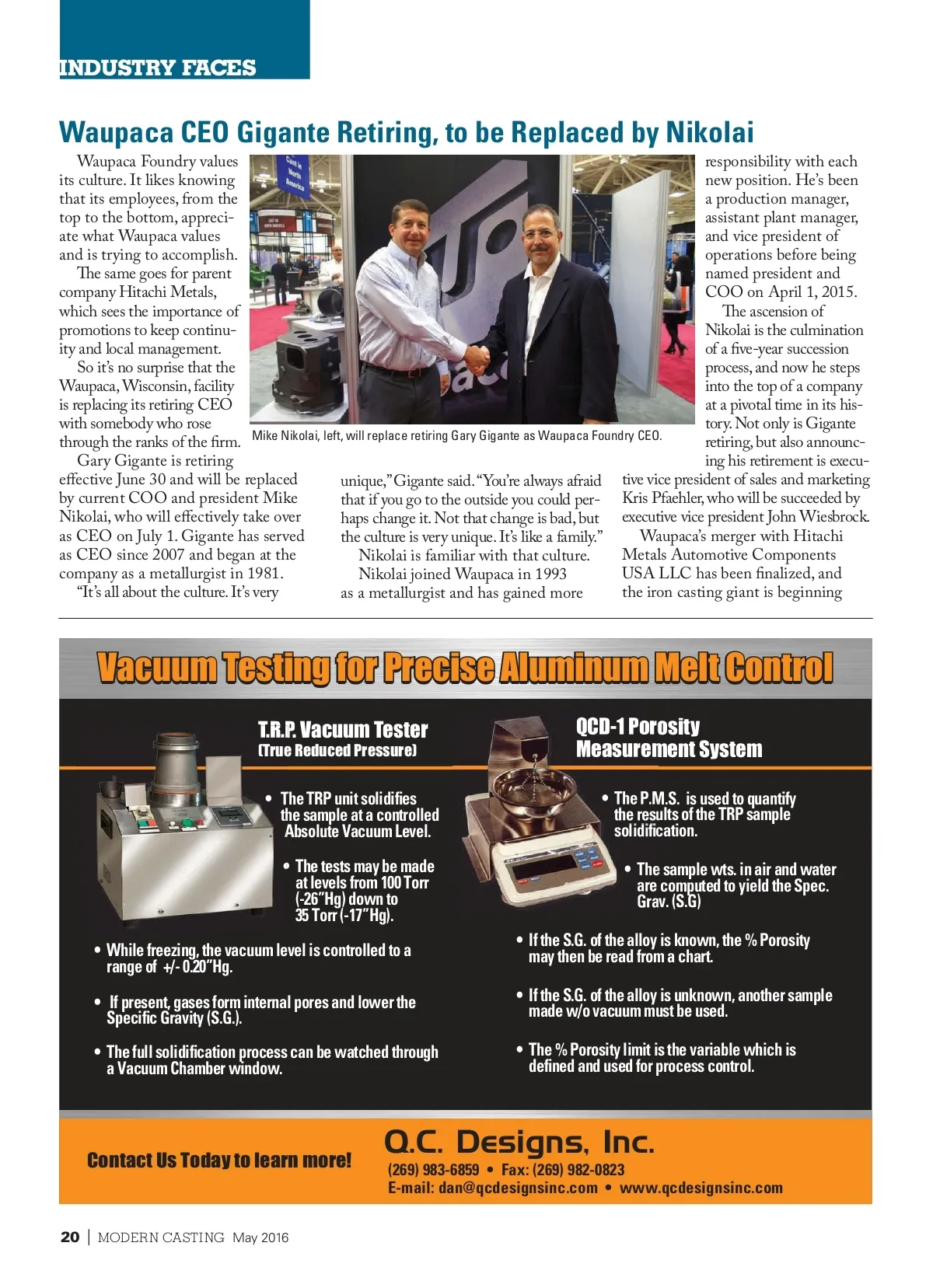 INDUSTRY FACES

Waupaca CEO Gigante Retiring, to be Replaced by Nikolai

Waupaca Foundry values its culture. It likes knowing that its employees, from the top to the bottom, appreciate what Waupaca values and is trying to accomplish.

The same goes for parent company Hitachi Metals, which sees the importance of promotions to keep continuity and local management.

So it's no surprise that the Waupaca, Wisconsin, facility is replacing its retiring CEO with somebody who rose through the ranks of the firm.

Gary Gigante is retiring effective June 30 and will be replaced by current COO and president Mike Nikolai, who will effectively take over as CEO on July 1. Gigante has served as CEO since 2007 and began at the company as a metallurgist in 1981.

"It's all about the culture. It's very unique," Gigante said. "You're always afraid that if you go to the outside you could perhaps change it. Not that change is bad, but the culture is very unique. It's like a family."

Nikolai is familiar with that culture.

Nikolai joined Waupaca in 1993 as a metallurgist and has gained more responsibility with each new position. He's been a production manager, assistant plant manager, and vice president of operations before being named president and COO on April 1, 2015.

The ascension of Nikolai is the culmination of a five-year succession process, and now he steps into the top of a company at a pivotal time in its history. Not only is Gigante retiring, but also announcing his retirement is executive vice president of sales and marketing Kris Pfaehler, who will be succeeded by executive vice president John Wiesbrock.

Waupaca's merger with Hitachi Metals Automotive Components USA LLC has been finalized, and the iron casting giant is beginning

Mike Nikolai, left, will replace retiring Gary Gigante as Waupaca Foundry CEO.

Vacuum Testing for Precise Aluminum Melt Control

T.R.P. Vacuum Tester
(True Reduced Pressure)

• The TRP unit solidifies the sample at a controlled Absolute Vacuum Level.

• The tests may be made at levels from 100 Torr (-26"Hg) down to 35 Torr (-17"Hg).

• While freezing, the vacuum level is controlled to a range of +/- 0.20"Hg.

• If present, gases form internal pores and lower the Specific Gravity (S.G.).

• The full solidification process can be watched through a Vacuum Chamber window.

QCD-1 Porosity Measurement System

• The P.M.S. is used to quantify the results of the TRP sample solidification.

• The sample wts. in air and water are computed to yield the Spec. Grav. (S.G)

• If the S.G. of the alloy is known, the % Porosity may then be read from a chart.

• If the S.G. of the alloy is unknown, another sample made w/o vacuum must be used.

• The % Porosity limit is the variable which is defined and used for process control.

Contact Us Today to learn more!

Q.C. Designs, Inc.
(269) 983-6859 • Fax: (269) 982-0823
E-mail: dan@qcdesignsinc.com • www.qcdesignsinc.com

20 | MODERN CASTING May 2016